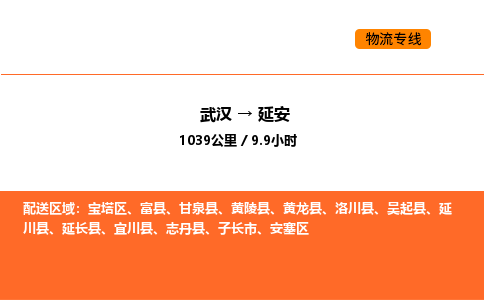 物流专线

武汉 → 延安

1039公里 / 9.9小时

配送区域：宝塔区、富县、甘泉县、黄陵县、黄龙县、洛川县、吴起县、延川县、延长县、宜川县、志丹县、子长市、安塞区